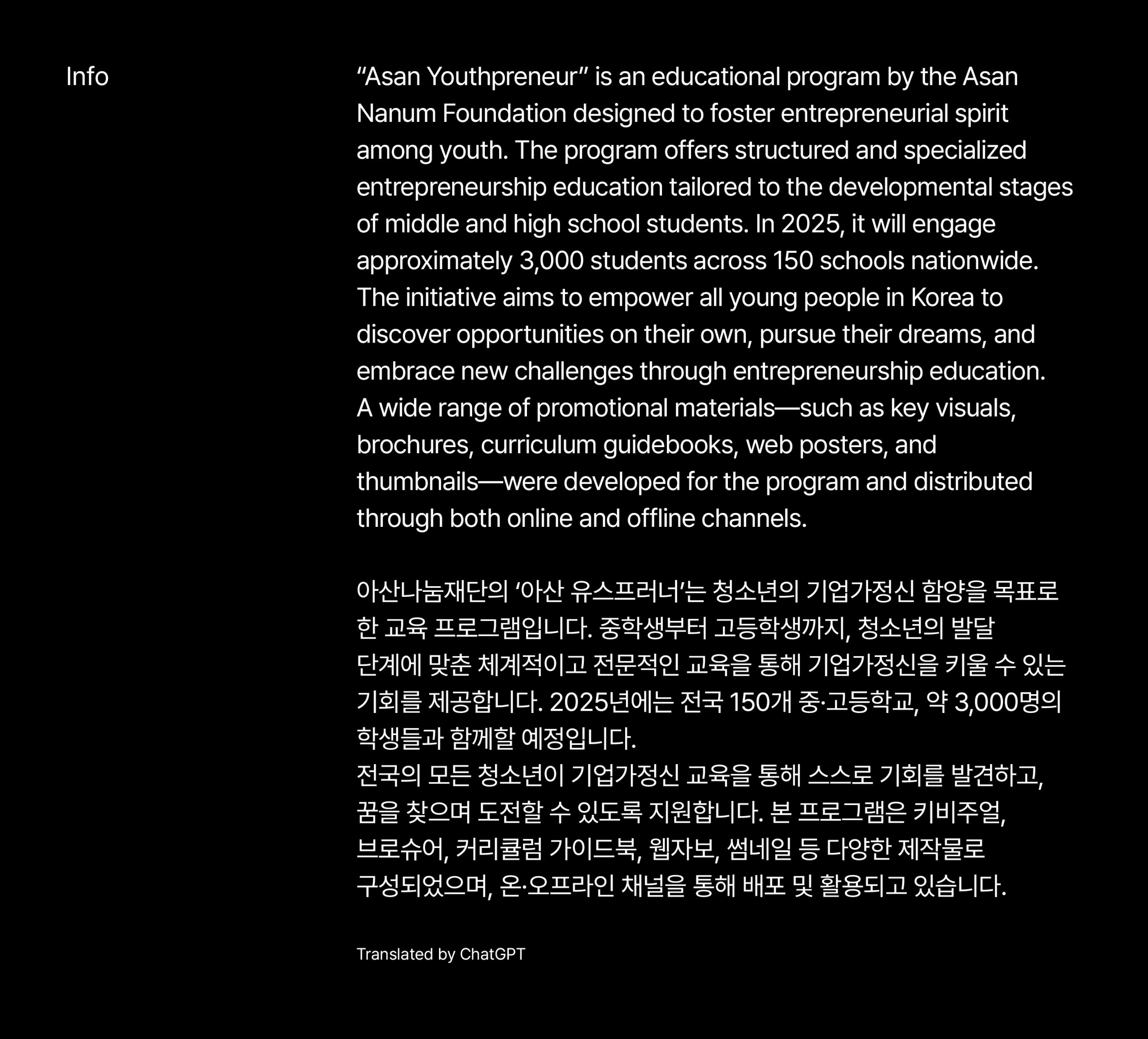 Info

“Asan Youthpreneur” is an educational program by the Asan Nanum Foundation designed to foster entrepreneurial spirit among youth. The program offers structured and specialized entrepreneurship education tailored to the developmental stages of middle and high school students. In 2025, it will engage approximately 3,000 students across 150 schools nationwide. The initiative aims to empower all young people in Korea to discover opportunities on their own, pursue their dreams, and embrace new challenges through entrepreneurship education. A wide range of promotional materials—such as key visuals, brochures, curriculum guidebooks, web posters, and thumbnails—were developed for the program and distributed through both online and offline channels.

아산나눔재단의 ‘아산 유스프러너’는 청소년의 기업가정신 함양을 목표로 한 교육 프로그램입니다. 중학생부터 고등학생까지, 청소년의 발달 단계에 맞춘 체계적이고 전문적인 교육을 통해 기업가정신을 키울 수 있는 기회를 제공합니다. 2025년에는 전국 150개 중·고등학교, 약 3,000명의 학생들과 함께할 예정입니다.
전국의 모든 청소년이 기업가정신 교육을 통해 스스로 기회를 발견하고, 꿈을 찾으며 도전할 수 있도록 지원합니다. 본 프로그램은 키비주얼, 브로슈어, 커리큘럼 가이드북, 웹자보, 썸네일 등 다양한 제작물로 구성되었으며, 온·오프라인 채널을 통해 배포 및 활용되고 있습니다.

Translated by ChatGPT